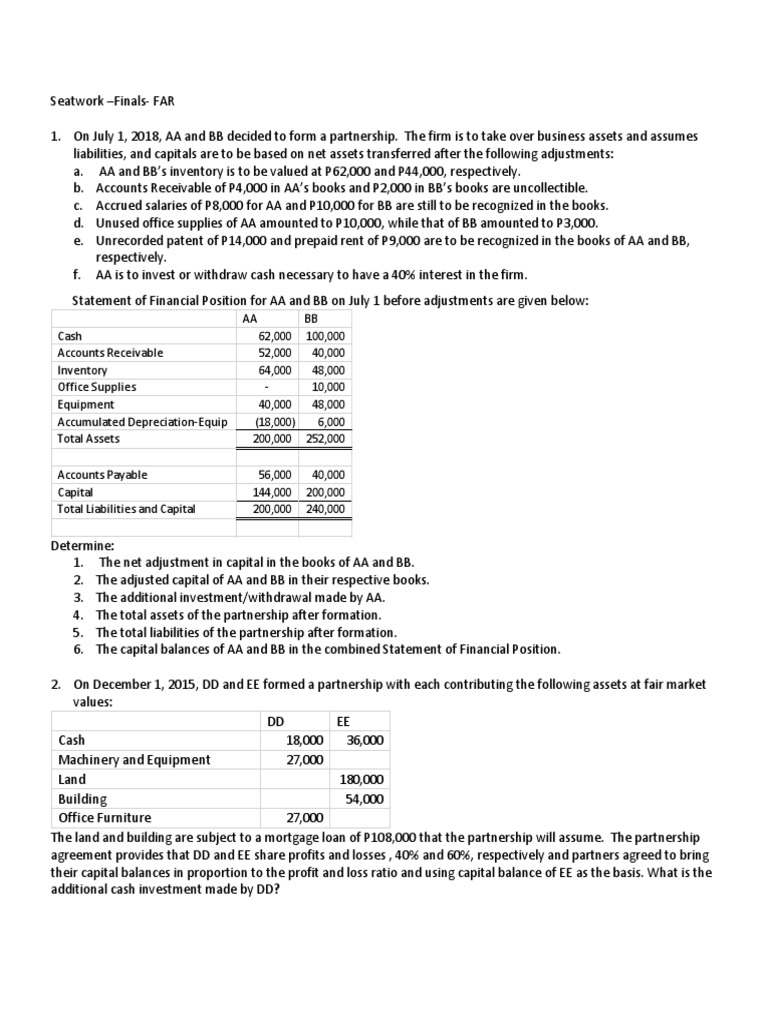 Seatwork –Finals- FAR

1. On July 1, 2018, AA and BB decided to form a partnership. The firm is to take over business assets and assumes liabilities, and capitals are to be based on net assets transferred after the following adjustments:
a. AA and BB's inventory is to be valued at P62,000 and P44,000, respectively.
b. Accounts Receivable of P4,000 in AA's books and P2,000 in BB's books are uncollectible.
c. Accrued salaries of P8,000 for AA and P10,000 for BB are still to be recognized in the books.
d. Unused office supplies of AA amounted to P10,000, while that of BB amounted to P3,000.
e. Unrecorded patent of P14,000 and prepaid rent of P9,000 are to be recognized in the books of AA and BB, respectively.
f. AA is to invest or withdraw cash necessary to have a 40% interest in the firm.

Statement of Financial Position for AA and BB on July 1 before adjustments are given below:

| | AA | BB |
|---|---|---|
| Cash | 62,000 | 100,000 |
| Accounts Receivable | 52,000 | 40,000 |
| Inventory | 64,000 | 48,000 |
| Office Supplies | - | 10,000 |
| Equipment | 40,000 | 48,000 |
| Accumulated Depreciation-Equip | (18,000) | 6,000 |
| Total Assets | 200,000 | 252,000 |
| | | |
| Accounts Payable | 56,000 | 40,000 |
| Capital | 144,000 | 200,000 |
| Total Liabilities and Capital | 200,000 | 240,000 |

Determine:
1. The net adjustment in capital in the books of AA and BB.
2. The adjusted capital of AA and BB in their respective books.
3. The additional investment/withdrawal made by AA.
4. The total assets of the partnership after formation.
5. The total liabilities of the partnership after formation.
6. The capital balances of AA and BB in the combined Statement of Financial Position.

2. On December 1, 2015, DD and EE formed a partnership with each contributing the following assets at fair market values:

| | DD | EE |
|---|---|---|
| Cash | 18,000 | 36,000 |
| Machinery and Equipment | 27,000 | |
| Land | | 180,000 |
| Building | | 54,000 |
| Office Furniture | 27,000 | |

The land and building are subject to a mortgage loan of P108,000 that the partnership will assume. The partnership agreement provides that DD and EE share profits and losses , 40% and 60%, respectively and partners agreed to bring their capital balances in proportion to the profit and loss ratio and using capital balance of EE as the basis. What is the additional cash investment made by DD?